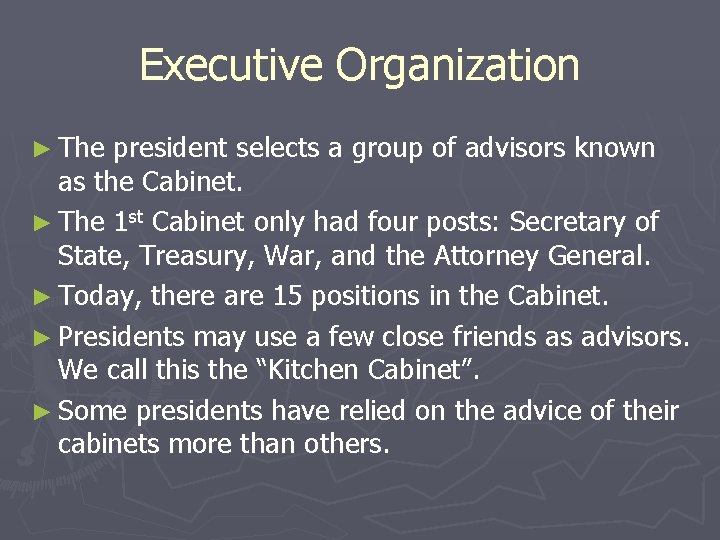 Executive Organization

► The president selects a group of advisors known as the Cabinet.

► The 1st Cabinet only had four posts: Secretary of State, Treasury, War, and the Attorney General.

► Today, there are 15 positions in the Cabinet.

► Presidents may use a few close friends as advisors. We call this the "Kitchen Cabinet".

► Some presidents have relied on the advice of their cabinets more than others.